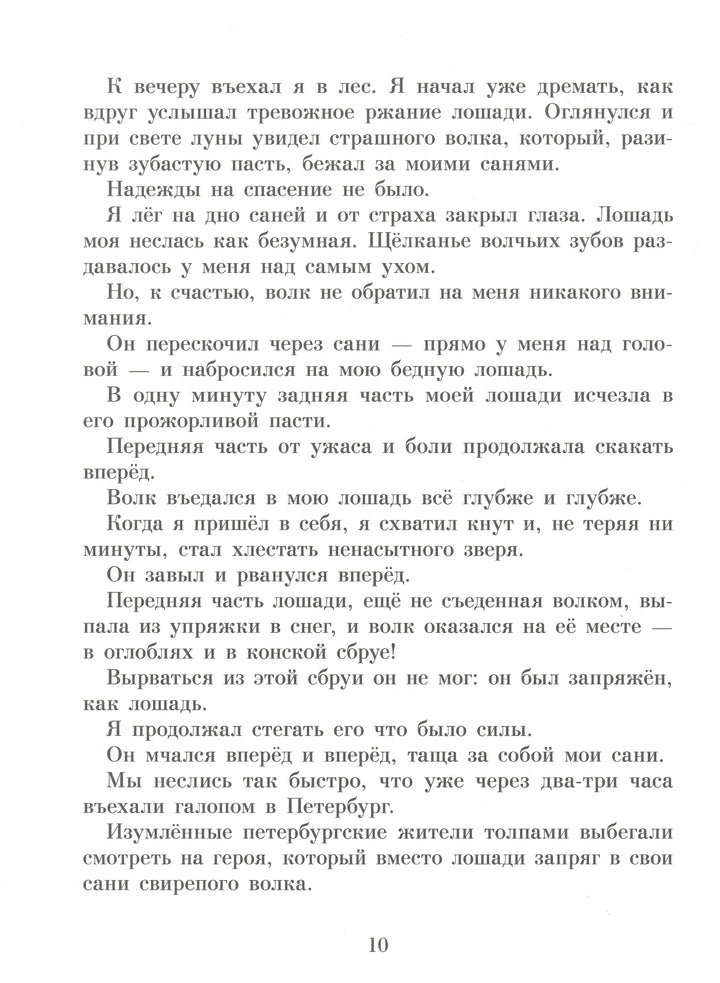 К вечеру въехал я в лес. Я начал уже дремать, как вдруг услышал тревожное ржание лошади. Оглянулся и при свете луны увидел страшного волка, который, разинув зубастую пасть, бежал за моими санями.

Надежды на спасение не было.

Я лёг на дно саней и от страха закрыл глаза. Лошадь моя неслась как безумная. Щёлканье волчьих зубов раздавалось у меня над самым ухом.

Но, к счастью, волк не обратил на меня никакого внимания.

Он перескочил через сани — прямо у меня над головой — и набросился на мою бедную лошадь.

В одну минуту задняя часть моей лошади исчезла в его прожорливой пасти.

Передняя часть от ужаса и боли продолжала скакать вперёд.

Волк въедался в мою лошадь всё глубже и глубже.

Когда я пришёл в себя, я схватил кнут и, не теряя ни минуты, стал хлестать ненасытного зверя.

Он завыл и рванулся вперёд.

Передняя часть лошади, ещё не съеденная волком, выпала из упряжки в снег, и волк оказался на её месте — в оглоблях и в конской сбруе!

Вырваться из этой сбруи он не мог: он был запряжён, как лошадь.

Я продолжал стегать его что было силы.

Он мчался вперёд и вперёд, таща за собой мои сани.

Мы неслись так быстро, что уже через два-три часа въехали галопом в Петербург.

Изумлённые петербургские жители толпами выбегали смотреть на героя, который вместо лошади запряг в свои сани свирепого волка.

10